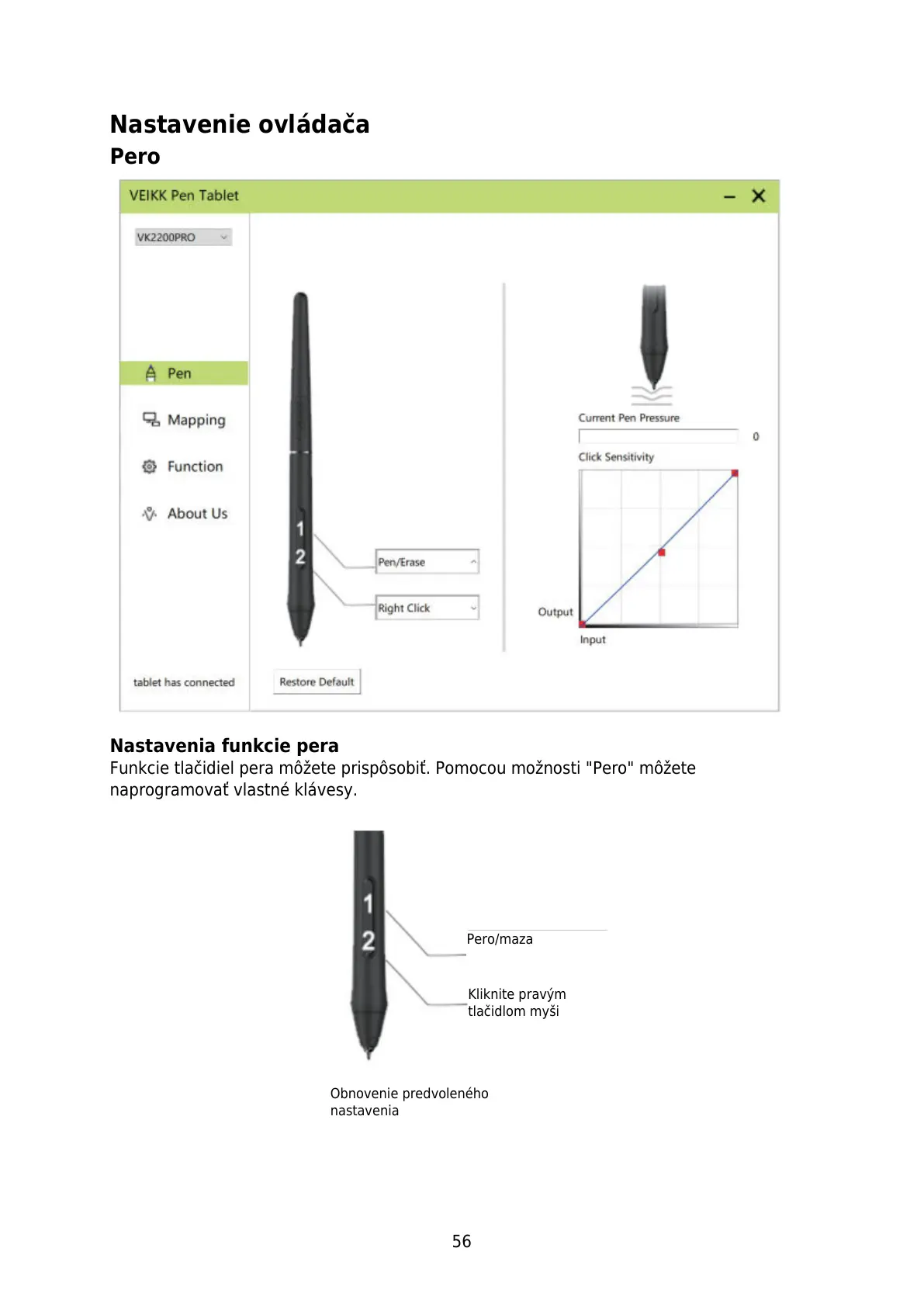 Nastavenie ovládača
Pero

VEIKK Pen Tablet

VK2200PRO

Pen

Mapping

Function

About Us

1
2

Pen/Erase

Right Click

Current Pen Pressure

0

Click Sensitivity

Output

Input

tablet has connected

Restore Default

Nastavenia funkcie pera
Funkcie tlačidiel pera môžete prispôsobiť. Pomocou možnosti "Pero" môžete naprogramovať vlastné klávesy.

1
2

Pero/maza

Kliknite pravým tlačidlom myši

Obnovenie predvoleného nastavenia

56